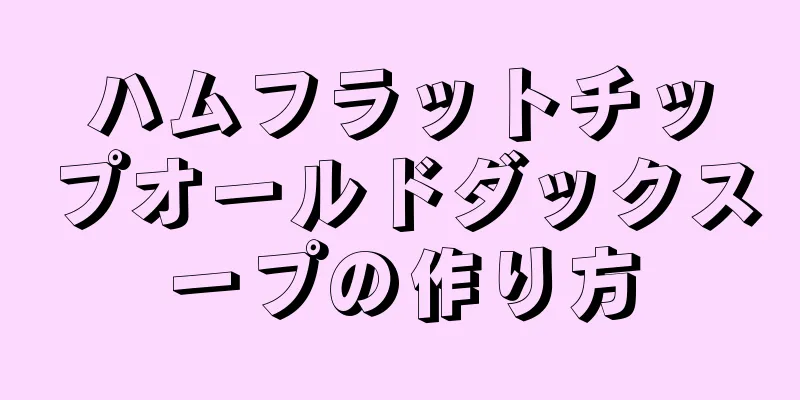 ハムフラットチップオールドダックスープの作り方